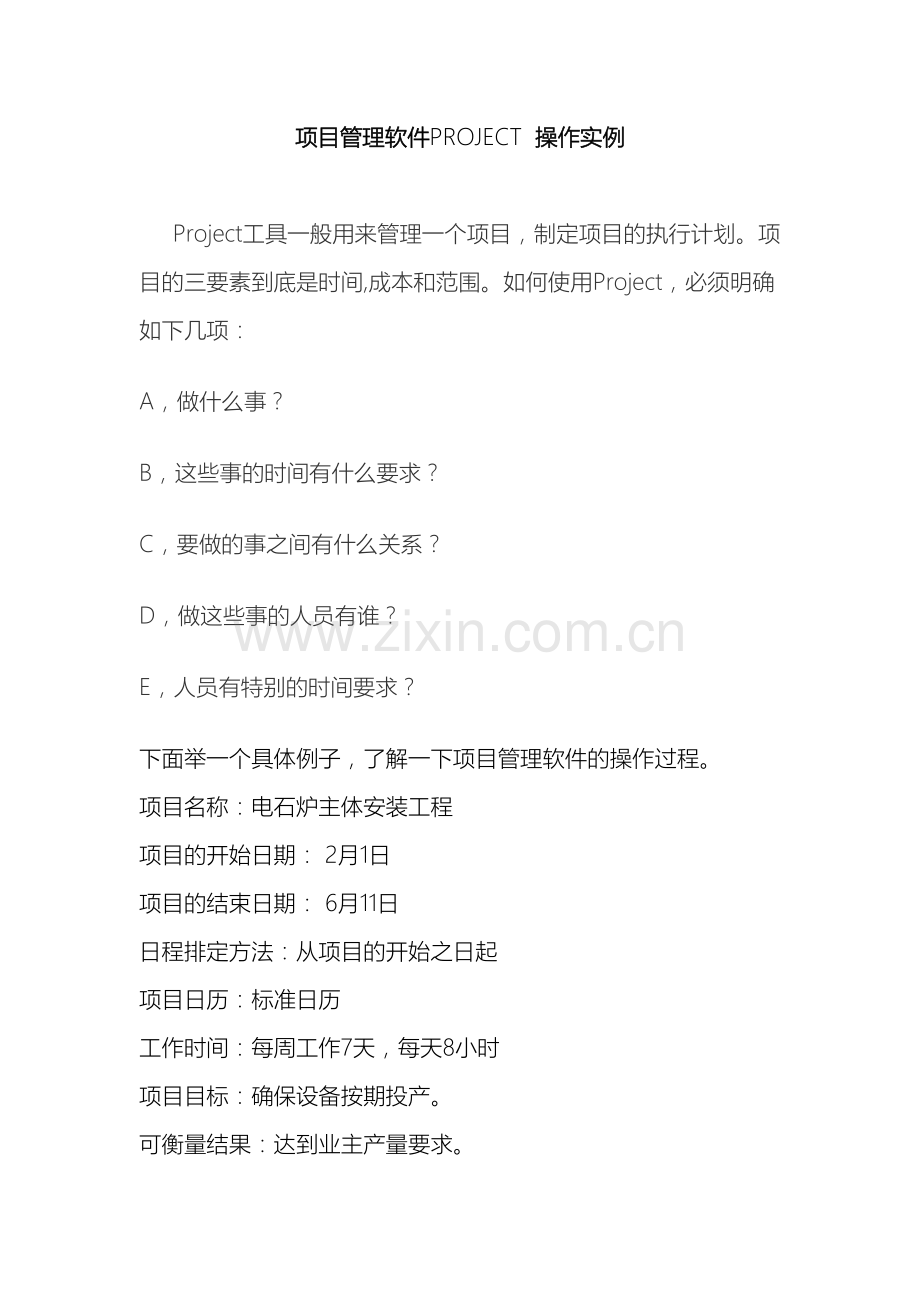 项目管理软件PROJECT 操作实例

Project工具一般用来管理一个项目，制定项目的执行计划。项目的三要素到底是时间,成本和范围。如何使用Project，必须明确如下几项：

A，做什么事？

B，这些事的时间有什么要求？

C，要做的事之间有什么关系？

D，做这些事的人员有谁？

www.zixin.com.cn

E，人员有特别的时间要求？

下面举一个具体例子，了解一下项目管理软件的操作过程。

项目名称：电石炉主体安装工程

项目的开始日期： 2月1日

项目的结束日期： 6月11日

日程排定方法：从项目的开始之日起

项目日历：标准日历

工作时间：每周工作7天，每天8小时

项目目标：确保设备按期投产。

可衡量结果：达到业主产量要求。